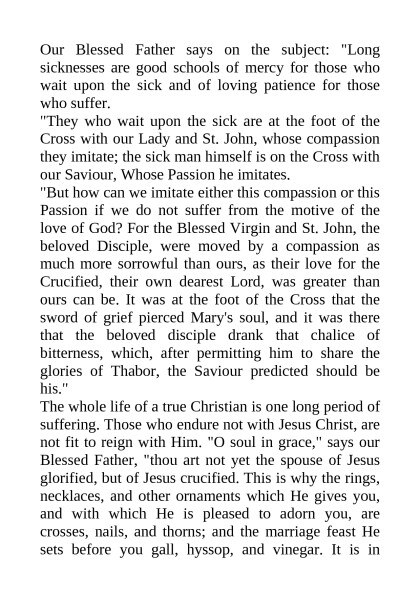 Our Blessed Father says on the subject: "Long sicknesses are good schools of mercy for those who wait upon the sick and of loving patience for those who suffer.

"They who wait upon the sick are at the foot of the Cross with our Lady and St. John, whose compassion they imitate; the sick man himself is on the Cross with our Saviour, Whose Passion he imitates.

"But how can we imitate either this compassion or this Passion if we do not suffer from the motive of the love of God? For the Blessed Virgin and St. John, the beloved Disciple, were moved by a compassion as much more sorrowful than ours, as their love for the Crucified, their own dearest Lord, was greater than ours can be. It was at the foot of the Cross that the sword of grief pierced Mary's soul, and it was there that the beloved disciple drank that chalice of bitterness, which, after permitting him to share the glories of Thabor, the Saviour predicted should be his."

The whole life of a true Christian is one long period of suffering. Those who endure not with Jesus Christ, are not fit to reign with Him. "O soul in grace," says our Blessed Father, "thou art not yet the spouse of Jesus glorified, but of Jesus crucified. This is why the rings, necklaces, and other ornaments which He gives you, and with which He is pleased to adorn you, are crosses, nails, and thorns; and the marriage feast He sets before you gall, hyssop, and vinegar. It is in